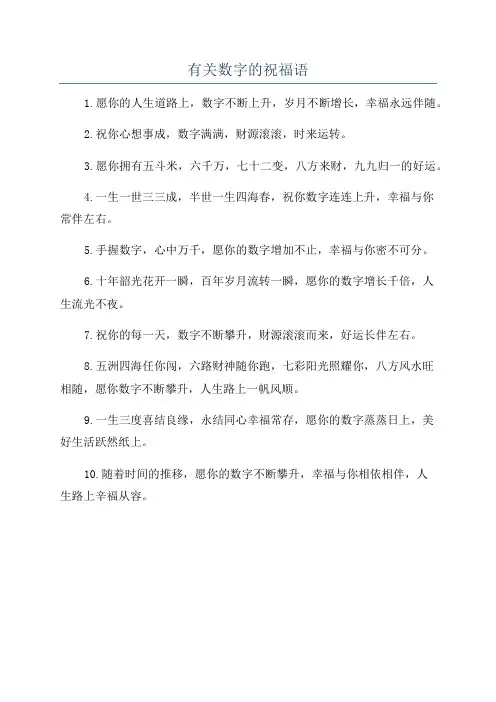 有关数字的祝福语

1.愿你的人生道路上，数字不断上升，岁月不断增长，幸福永远伴随。

2.祝你心想事成，数字满满，财源滚滚，时来运转。

3.愿你拥有五斗米，六千万，七十二变，八方来财，九九归一的好运。

4.一生一世三三成，半世一生四海春，祝你数字连连上升，幸福与你常伴左右。

5.手握数字，心中万千，愿你的数字增加不止，幸福与你密不可分。

6.十年韶光花开一瞬，百年岁月流转一瞬，愿你的数字增长千倍，人生流光不夜。

7.祝你的每一天，数字不断攀升，财源滚滚而来，好运长伴左右。

8.五洲四海任你闯，六路财神随你跑，七彩阳光照耀你，八方风水旺相随，愿你数字不断攀升，人生路上一帆风顺。

9.一生三度喜结良缘，永结同心幸福常存，愿你的数字蒸蒸日上，美好生活跃然纸上。

10.随着时间的推移，愿你的数字不断攀升，幸福与你相依相伴，人生路上幸福从容。